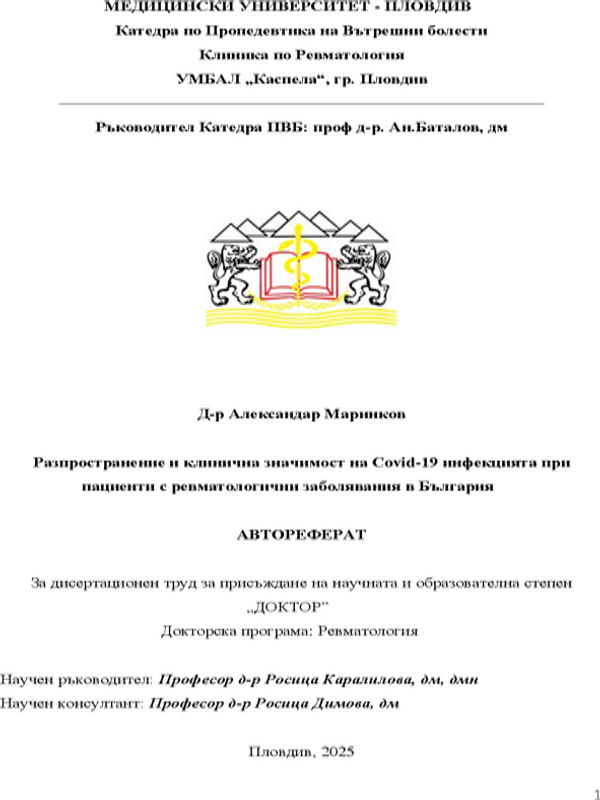 МЕДИЦИНСКИ УНИВЕРСИТЕТ - ПЛОВДИВ
Катедра по Пропедевтика на Вътрешни болести
Клиника по Ревматология
УМБАЛ „Каспела“, гр. Пловдив

Ръководител Катедра ПВБ: проф д-р. Ан.Баталов, дм

Д-р Александар Маринков

Разпространение и клинична значимост на Covid-19 инфекцията при пациенти с ревматологични заболявания в България

АВТОРЕФЕРАТ

За дисертационен труд за присъждане на научната и образователна степен „ДОКТОР”
Докторска програма: Ревматология

Научен ръководител: Професор д-р Росица Каралилова, дм, дмн
Научен консултант: Професор д-р Росица Димова, дм

Пловдив, 2025

1